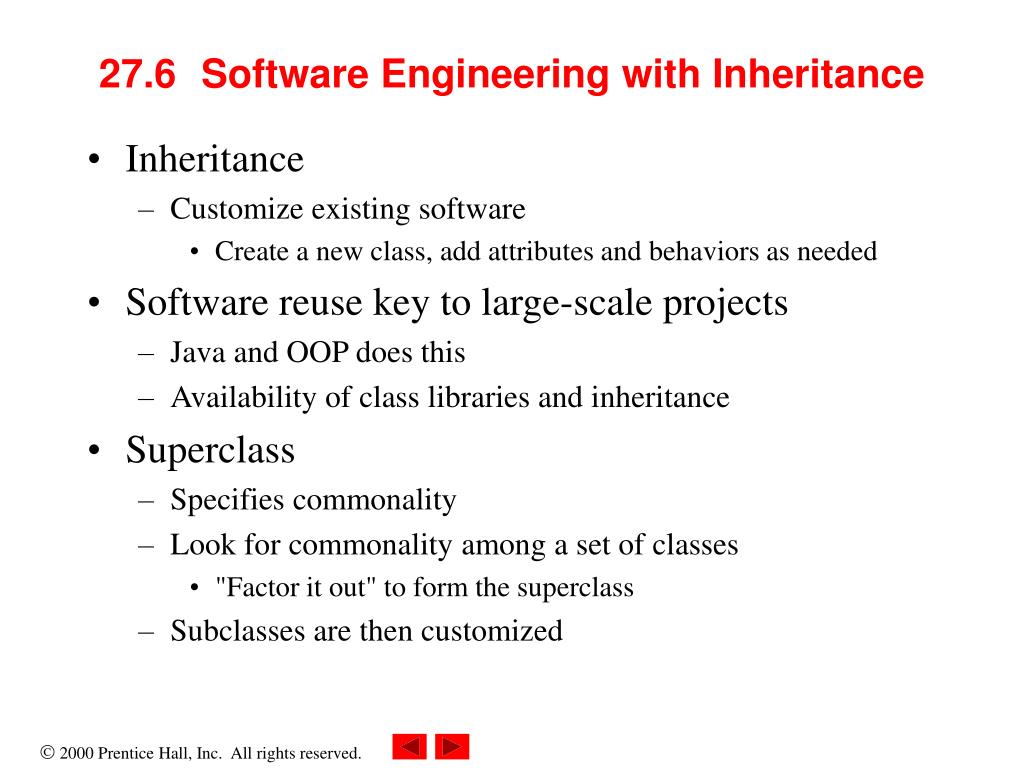 27.6 Software Engineering with Inheritance

• Inheritance
– Customize existing software
• Create a new class, add attributes and behaviors as needed
• Software reuse key to large-scale projects
– Java and OOP does this
– Availability of class libraries and inheritance
• Superclass
– Specifies commonality
– Look for commonality among a set of classes
• "Factor it out" to form the superclass
– Subclasses are then customized

© 2000 Prentice Hall, Inc. All rights reserved.